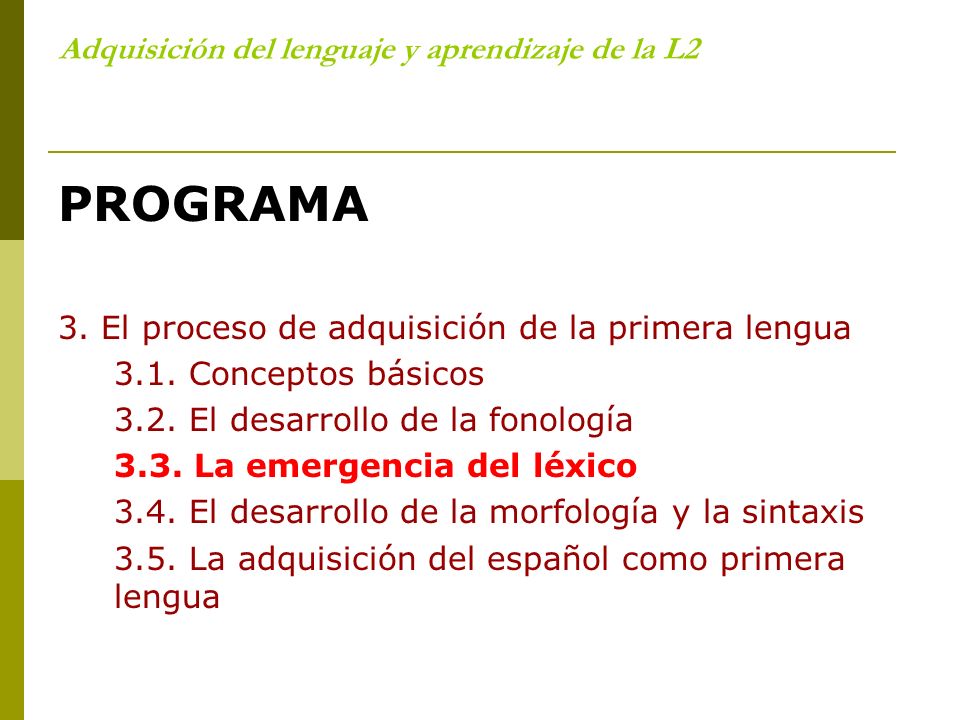 Adquisición del lenguaje y aprendizaje de la L2

PROGRAMA

3. El proceso de adquisición de la primera lengua
3.1. Conceptos básicos
3.2. El desarrollo de la fonología
3.3. La emergencia del léxico
3.4. El desarrollo de la morfología y la sintaxis
3.5. La adquisición del español como primera lengua